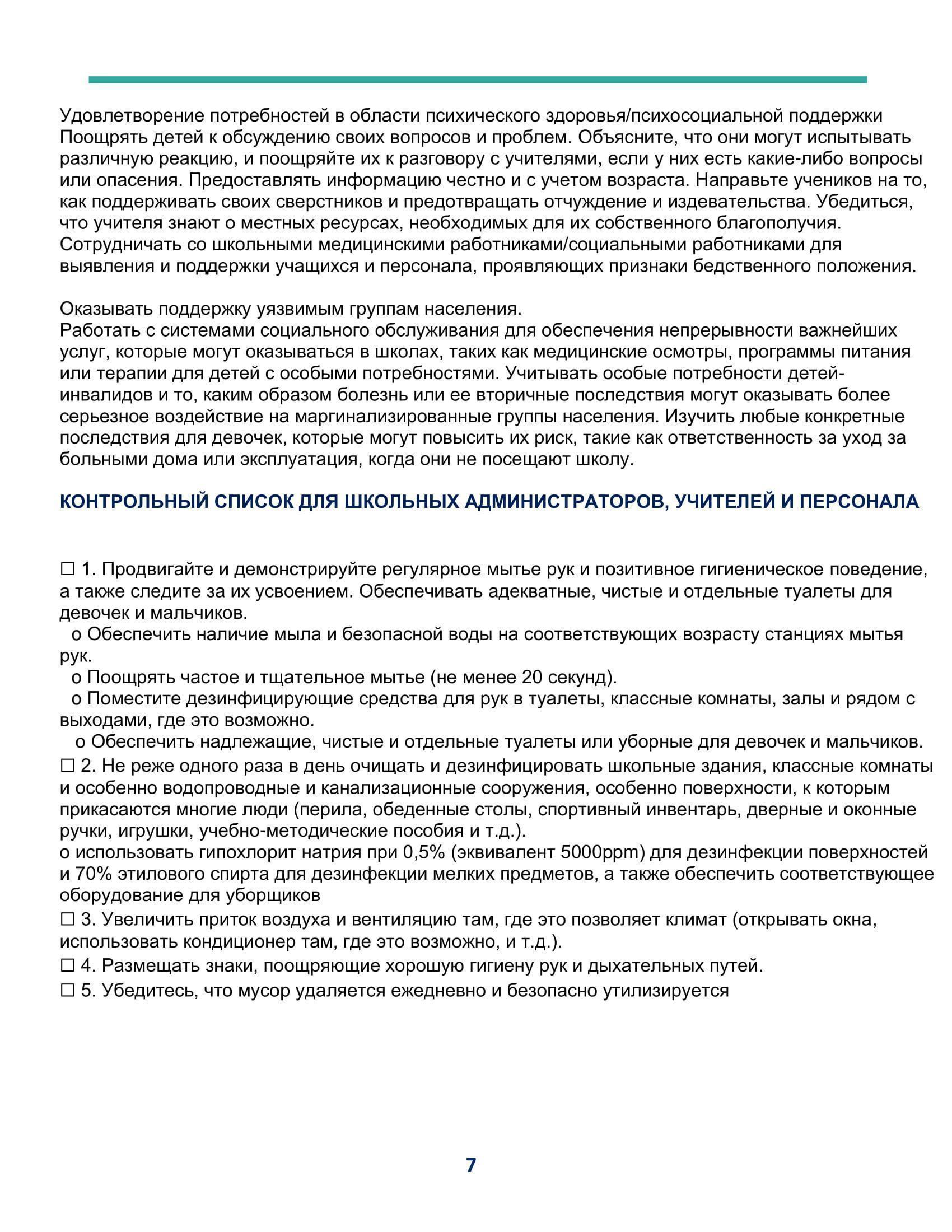 Удовлетворение потребностей в области психического здоровья/психосоциальной поддержки
Поощрять детей к обсуждению своих вопросов и проблем. Объясните, что они могут испытывать различную реакцию, и поощряйте их к разговору с учителями, если у них есть какие-либо вопросы или опасения. Предоставлять информацию честно и с учетом возраста. Направьте учеников на то, как поддерживать своих сверстников и предотвращать отчуждение и издевательства. Убедиться, что учителя знают о местных ресурсах, необходимых для их собственного благополучия. Сотрудничать со школьными медицинскими работниками/социальными работниками для выявления и поддержки учащихся и персонала, проявляющих признаки бедственного положения.

Оказывать поддержку уязвимым группам населения.
Работать с системами социального обслуживания для обеспечения непрерывности важнейших услуг, которые могут оказываться в школах, таких как медицинские осмотры, программы питания или терапии для детей с особыми потребностями. Учитывать особые потребности детей-инвалидов и то, каким образом болезнь или ее вторичные последствия могут оказывать более серьезное воздействие на маргинализированные группы населения. Изучить любые конкретные последствия для девочек, которые могут повысить их риск, такие как ответственность за уход за больными дома или эксплуатация, когда они не посещают школу.

КОНТРОЛЬНЫЙ СПИСОК ДЛЯ ШКОЛЬНЫХ АДМИНИСТРАТОРОВ, УЧИТЕЛЕЙ И ПЕРСОНАЛА

☐ 1. Продвигайте и демонстрируйте регулярное мытье рук и позитивное гигиеническое поведение, а также следите за их усвоением. Обеспечивать адекватные, чистые и отдельные туалеты для девочек и мальчиков.
o Обеспечить наличие мыла и безопасной воды на соответствующих возрасту станциях мытья рук.
o Поощрять частое и тщательное мытье (не менее 20 секунд).
o Поместите дезинфицирующие средства для рук в туалеты, классные комнаты, залы и рядом с выходами, где это возможно.
o Обеспечить надлежащие, чистые и отдельные туалеты или уборные для девочек и мальчиков.
☐ 2. Не реже одного раза в день очищать и дезинфицировать школьные здания, классные комнаты и особенно водопроводные и канализационные сооружения, особенно поверхности, к которым прикасаются многие люди (перила, обеденные столы, спортивный инвентарь, дверные и оконные ручки, игрушки, учебно-методические пособия и т.д.).
o использовать гипохлорит натрия при 0,5% (эквивалент 5000ppm) для дезинфекции поверхностей и 70% этилового спирта для дезинфекции мелких предметов, а также обеспечить соответствующее оборудование для уборщиков
☐ 3. Увеличить приток воздуха и вентиляцию там, где это позволяет климат (открывать окна, использовать кондиционер там, где это возможно, и т.д.).
☐ 4. Размещать знаки, поощряющие хорошую гигиену рук и дыхательных путей.
☐ 5. Убедитесь, что мусор удаляется ежедневно и безопасно утилизируется

7